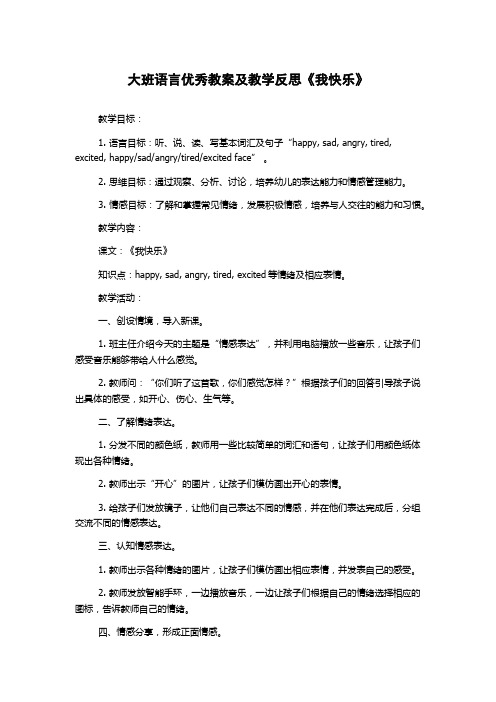 大班语言优秀教案及教学反思《我快乐》

教学目标：

1. 语言目标：听、说、读、写基本词汇及句子“happy, sad, angry, tired, excited, happy/sad/angry/tired/excited face”。

2. 思维目标：通过观察、分析、讨论，培养幼儿的表达能力和情感管理能力。

3. 情感目标：了解和掌握常见情绪，发展积极情感，培养与人交往的能力和习惯。

教学内容：

课文：《我快乐》

知识点：happy, sad, angry, tired, excited 等情绪及相应表情。

教学活动：

一、创设情境，导入新课。

1. 班主任介绍今天的主题是“情感表达”，并利用电脑播放一些音乐，让孩子们感受音乐能够带给人什么感觉。

2. 教师问：“你们听了这首歌，你们感觉怎样？”根据孩子们的回答引导孩子说出具体的感受，如开心、伤心、生气等。

二、了解情绪表达。

1. 分发不同的颜色纸，教师用一些比较简单的词汇和语句，让孩子们用颜色纸体现出各种情绪。

2. 教师出示“开心”的图片，让孩子们模仿画出开心的表情。

3. 给孩子们发放镜子，让他们自己表达不同的情感，并在他们表达完成后，分组交流不同的情感表达。

三、认知情感表达。

1. 教师出示各种情绪的图片，让孩子们模仿画出相应表情，并发表自己的感受。

2. 教师发放智能手环，一边播放音乐，一边让孩子们根据自己的情绪选择相应的图标，告诉教师自己的情绪。

四、情感分享，形成正面情感。